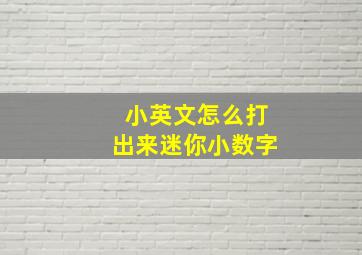 小英文怎么打
出来迷你小数字